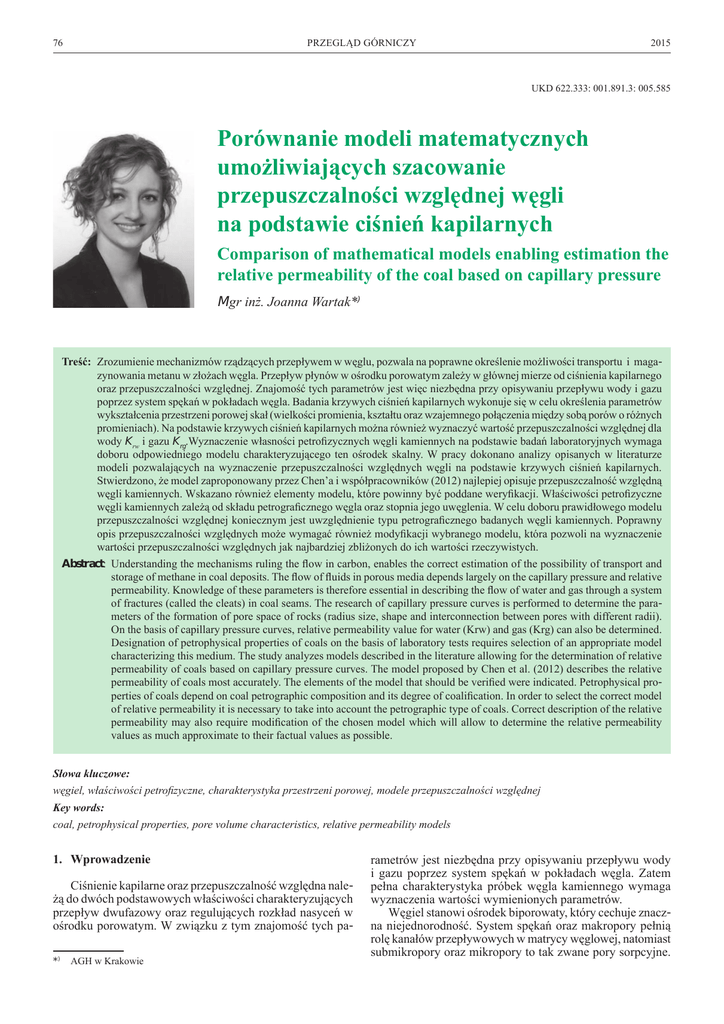 76 PRZEGLĄD GÓRNICZY 2015

UKD 622.333: 001.891.3: 005.585

Porównanie modeli matematycznych umożliwiających szacowanie przepuszczalności względnej węgli na podstawie ciśnień kapilarnych

Comparison of mathematical models enabling estimation the relative permeability of the coal based on capillary pressure

Mgr inż. Joanna Wartak*)

Treść: Zrozumienie mechanizmów rządzących przepływem w węglu, pozwala na poprawne określenie możliwości transportu i magazynowania metanu w złożach węgla. Przepływ płynów w ośrodku porowatym zależy w głównej mierze od ciśnienia kapilarnego oraz przepuszczalności względnej. Znajomość tych parametrów jest więc niezbędna przy opisywaniu przepływu wody i gazu poprzez system spękań w pokładach węgla. Badania krzywych ciśnień kapilarnych wykonuje się w celu określenia parametrów wykształcenia przestrzeni porowej skał (wielkości promienia, kształtu oraz wzajemnego połączenia między sobą porów o różnych promieniach). Na podstawie krzywych ciśnień kapilarnych można również wyznaczyć wartość przepuszczalności względnej dla wody $K_{rw}$ i gazu $K_{rg}$.Wyznaczenie własności petrofizycznych węgli kamiennych na podstawie badań laboratoryjnych wymaga doboru odpowiedniego modelu charakteryzującego ten ośrodek skalny. W pracy dokonano analizy opisanych w literaturze modeli pozwalających na wyznaczenie przepuszczalności względnych węgli na podstawie krzywych ciśnień kapilarnych. Stwierdzono, że model zaproponowany przez Chen'a i współpracowników (2012) najlepiej opisuje przepuszczalność względną węgli kamiennych. Wskazano również elementy modelu, które powinny być poddane weryfikacji. Właściwości petrofizyczne węgli kamiennych zależą od składu petrograficznego węgla oraz stopnia jego uwęglenia. W celu doboru prawidłowego modelu przepuszczalności względnej koniecznym jest uwzględnienie typu petrograficznego badanych węgli kamiennych. Poprawny opis przepuszczalności względnych może wymagać również modyfikacji wybranego modelu, która pozwoli na wyznaczenie wartości przepuszczalności względnych jak najbardziej zbliżonych do ich wartości rzeczywistych.

Abstract: Understanding the mechanisms ruling the flow in carbon, enables the correct estimation of the possibility of transport and storage of methane in coal deposits. The flow of fluids in porous media depends largely on the capillary pressure and relative permeability. Knowledge of these parameters is therefore essential in describing the flow of water and gas through a system of fractures (called the cleats) in coal seams. The research of capillary pressure curves is performed to determine the parameters of the formation of pore space of rocks (radius size, shape and interconnection between pores with different radii). On the basis of capillary pressure curves, relative permeability value for water (Krw) and gas (Krg) can also be determined. Designation of petrophysical properties of coals on the basis of laboratory tests requires selection of an appropriate model characterizing this medium. The study analyzes models described in the literature allowing for the determination of relative permeability of coals based on capillary pressure curves. The model proposed by Chen et al. (2012) describes the relative permeability of coals most accurately. The elements of the model that should be verified were indicated. Petrophysical properties of coals depend on coal petrographic composition and its degree of coalification. In order to select the correct model of relative permeability it is necessary to take into account the petrographic type of coals. Correct description of the relative permeability may also require modification of the chosen model which will allow to determine the relative permeability values as much approximate to their factual values as possible.

Słowa kluczowe:
węgiel, właściwości petrofizyczne, charakterystyka przestrzeni porowej, modele przepuszczalności względnej
Key words:
coal, petrophysical properties, pore volume characteristics, relative permeability models

1. Wprowadzenie

Ciśnienie kapilarne oraz przepuszczalność względna należą do dwóch podstawowych właściwości charakteryzujących przepływ dwufazowy oraz regulujących rozkład nasyceń w ośrodku porowatym. W związku z tym znajomość tych parametrów jest niezbędna przy opisywaniu przepływu wody i gazu poprzez system spękań w pokładach węgla. Zatem pełna charakterystyka próbek węgla kamiennego wymaga wyznaczenia wartości wymienionych parametrów.

Węgiel stanowi ośrodek biporowaty, który cechuje znaczna niejednorodność. System spękań oraz makropory pełnią rolę kanałów przepływowych w matrycy węglowej, natomiast submikropory oraz mikropory to tak zwane pory sorpcyjne.

*) AGH w Krakowie